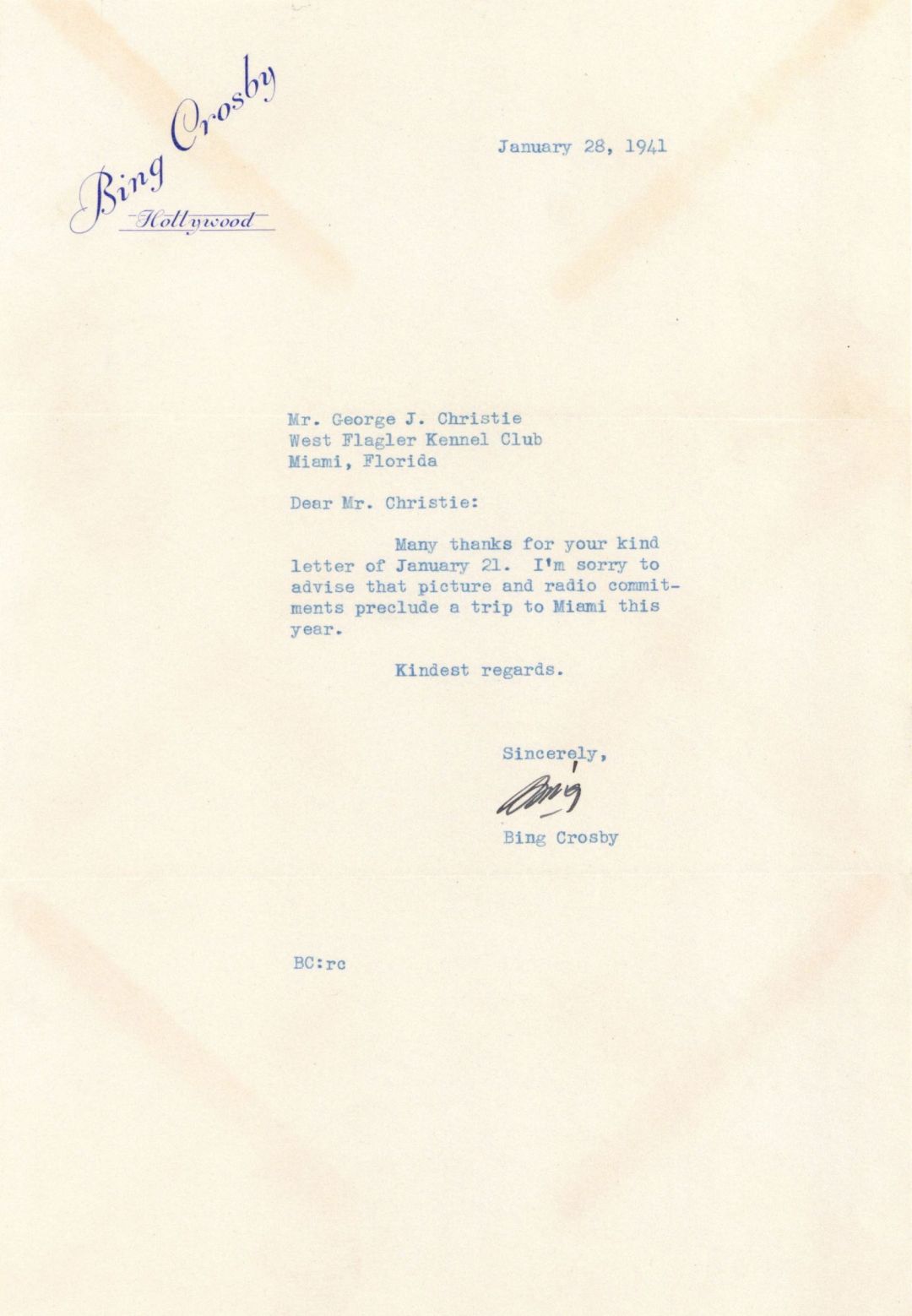 Bing Crosby
Hollywood

January 28, 1941

Mr. George J. Christie
West Flagler Kennel Club
Miami, Florida

Dear Mr. Christie:

Many thanks for your kind letter of January 21. I'm sorry to advise that picture and radio commitments preclude a trip to Miami this year.

Kindest regards.

Sincerely,

Bing

Bing Crosby

BC:rc